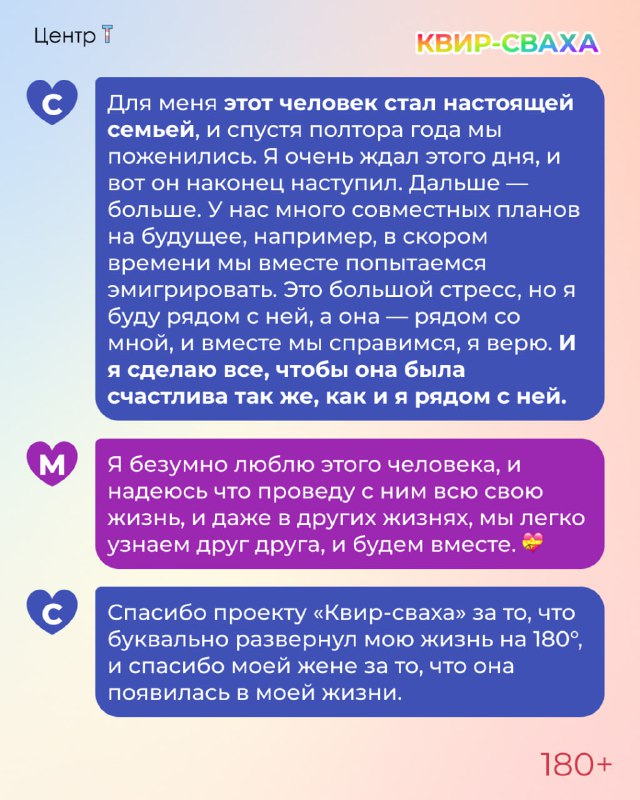 Центр Т

КВИР-СВАХА

С

Для меня этот человек стал настоящей семьей, и спустя полтора года мы поженились. Я очень ждал этого дня, и вот он наконец наступил. Дальше — больше. У нас много совместных планов на будущее, например, в скором времени мы вместе попытаемся эмигрировать. Это большой стресс, но я буду рядом с ней, а она — рядом со мной, и вместе мы справимся, я верю. И я сделаю все, чтобы она была счастлива так же, как и я рядом с ней.

М

Я безумно люблю этого человека, и надеюсь что проведу с ним всю свою жизнь, и даже в других жизнях, мы легко узнаем друг друга, и будем вместе. 💝

С

Спасибо проекту «Квир-сваха» за то, что буквально развернул мою жизнь на 180°, и спасибо моей жене за то, что она появилась в моей жизни.

180+